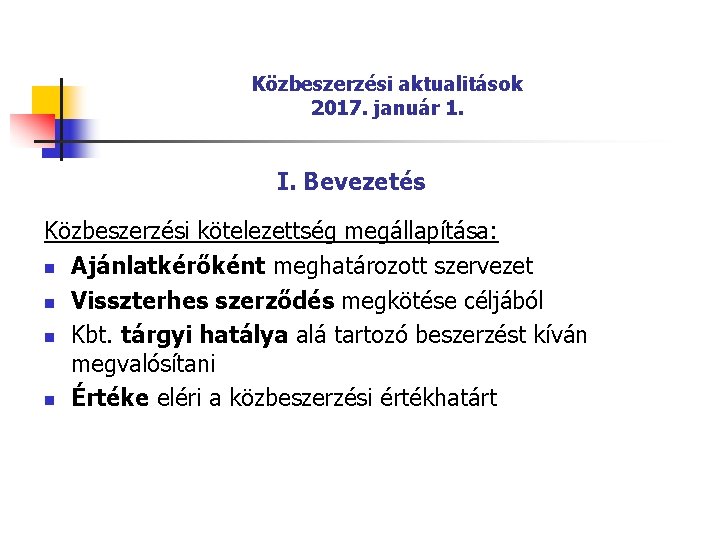 Közbeszerzési aktualitások
2017. január 1.

I. Bevezetés

Közbeszerzési kötelezettség megállapítása:

• Ajánlatkérőként meghatározott szervezet
• Visszterhes szerződés megkötése céljából
• Kbt. tárgyi hatálya alá tartozó beszerzést kíván megvalósítani
• Értéke eléri a közbeszerzési értékhatárt